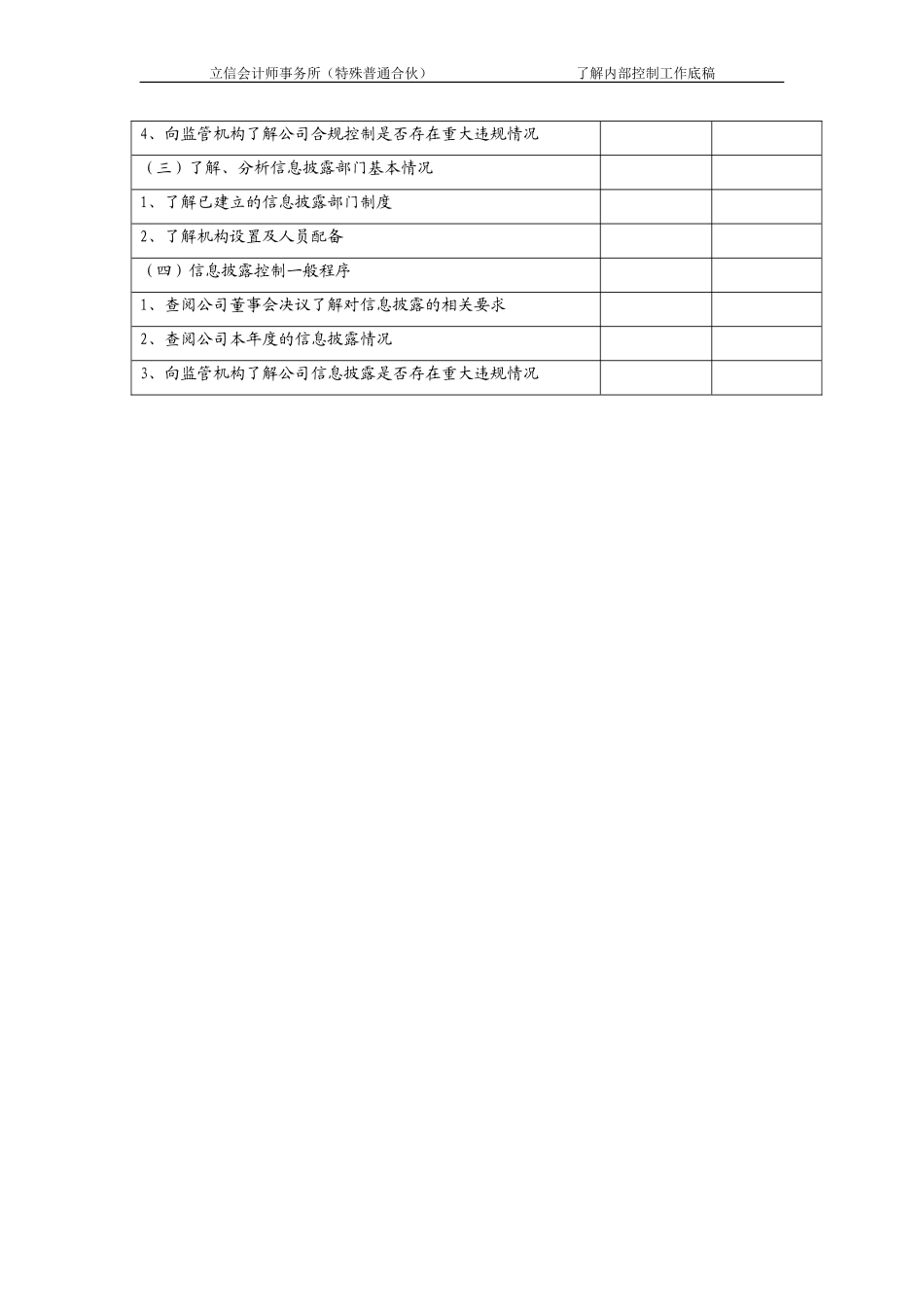 立信会计师事务所（特殊普通合伙）　　　　　　了解内部控制工作底稿

| | | |
|---|---|---|
| 4、向监管机构了解公司合规控制是否存在重大违规情况 | | |
| （三）了解、分析信息披露部门基本情况 | | |
| 1、了解已建立的信息披露部门制度 | | |
| 2、了解机构设置及人员配备 | | |
| （四）信息披露控制一般程序 | | |
| 1、查阅公司董事会决议了解对信息披露的相关要求 | | |
| 2、查阅公司本年度的信息披露情况 | | |
| 3、向监管机构了解公司信息披露是否存在重大违规情况 | | |